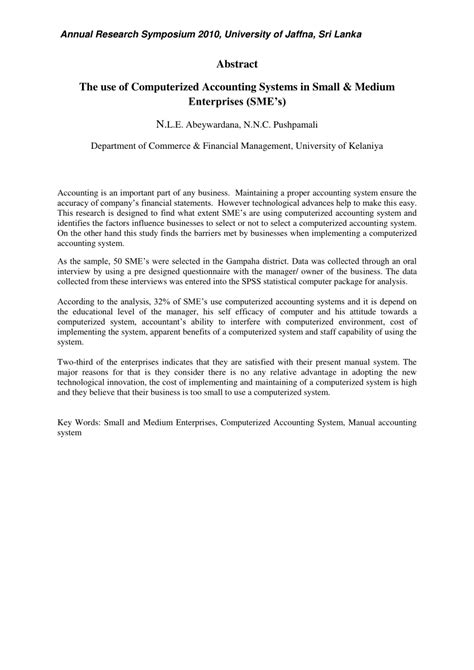 Annual Research Symposium 2010, University of Jaffna, Sri Lanka

Abstract

The use of Computerized Accounting Systems in Small & Medium Enterprises (SME's)

N.L.E. Abeywardana, N.N.C. Pushpamali

Department of Commerce & Financial Management, University of Kelaniya

Accounting is an important part of any business. Maintaining a proper accounting system ensure the accuracy of company's financial statements. However technological advances help to make this easy. This research is designed to find what extent SME's are using computerized accounting system and identifies the factors influence businesses to select or not to select a computerized accounting system. On the other hand this study finds the barriers met by businesses when implementing a computerized accounting system.

As the sample, 50 SME's were selected in the Gampaha district. Data was collected through an oral interview by using a pre designed questionnaire with the manager/ owner of the business. The data collected from these interviews was entered into the SPSS statistical computer package for analysis.

According to the analysis, 32% of SME's use computerized accounting systems and it is depend on the educational level of the manager, his self efficacy of computer and his attitude towards a computerized system, accountant's ability to interfere with computerized environment, cost of implementing the system, apparent benefits of a computerized system and staff capability of using the system.

Two-third of the enterprises indicates that they are satisfied with their present manual system. The major reasons for that is they consider there is no any relative advantage in adopting the new technological innovation, the cost of implementing and maintaining of a computerized system is high and they believe that their business is too small to use a computerized system.

Key Words: Small and Medium Enterprises, Computerized Accounting System, Manual accounting system